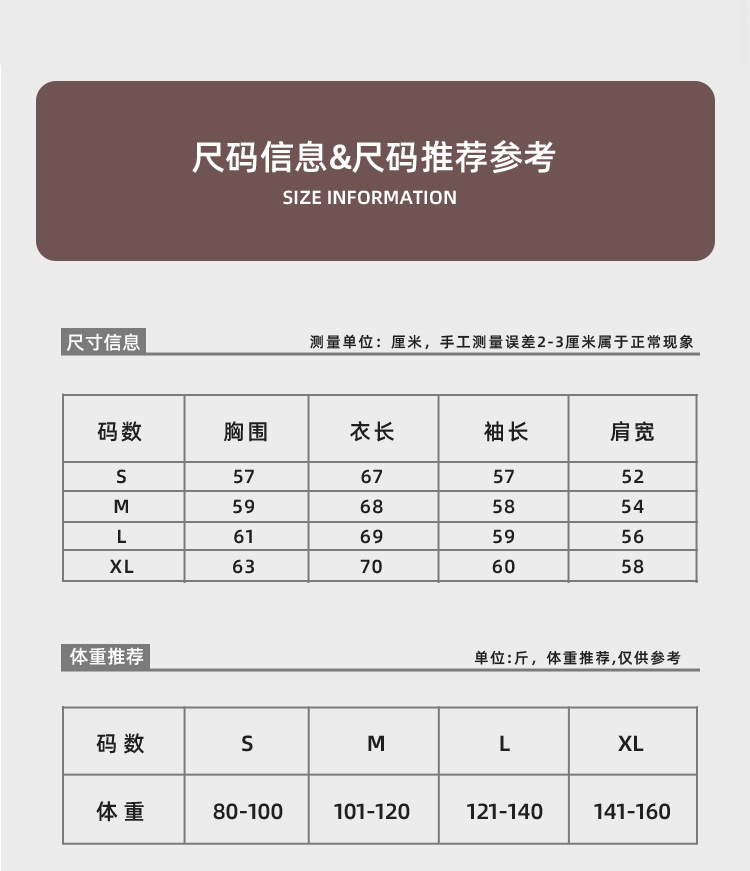 尺码信息&尺码推荐参考
SIZE INFORMATION

尺寸信息

测量单位：厘米，手工测量误差2-3厘米属于正常现象

| 码数 | 胸围 | 衣长 | 袖长 | 肩宽 |
|---|---|---|---|---|
| S | 57 | 67 | 57 | 52 |
| M | 59 | 68 | 58 | 54 |
| L | 61 | 69 | 59 | 56 |
| XL | 63 | 70 | 60 | 58 |

体重推荐

单位:斤，体重推荐,仅供参考

| 码数 | S | M | L | XL |
|---|---|---|---|---|
| 体重 | 80-100 | 101-120 | 121-140 | 141-160 |